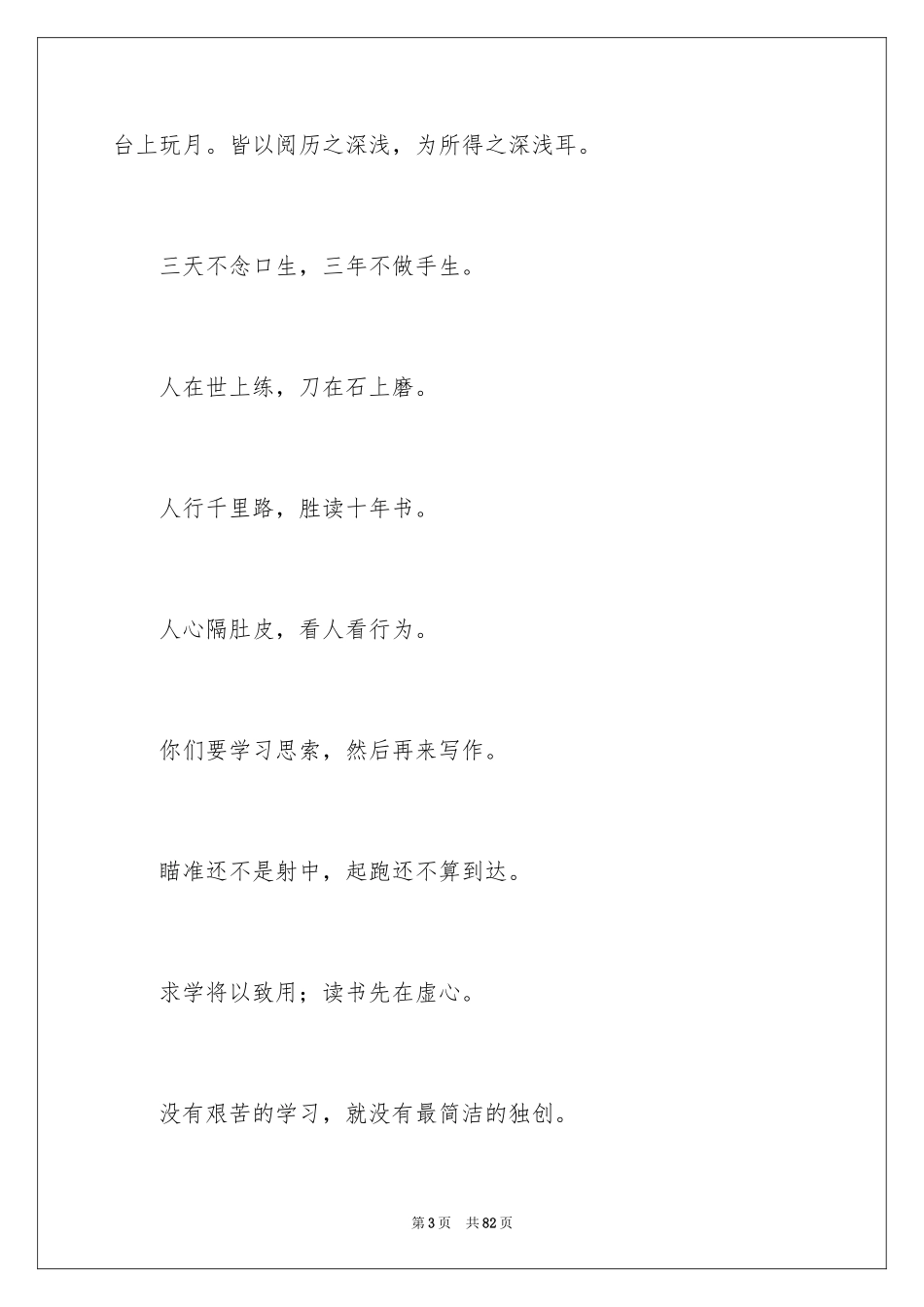 台上玩月。皆以阅历之深浅，为所得之深浅耳。

三天不念口生，三年不做手生。

人在世上练，刀在石上磨。

人行千里路，胜读十年书。

人心隔肚皮，看人看行为。

你们要学习思索，然后再来写作。

瞄准还不是射中，起跑还不算到达。

求学将以致用；读书先在虚心。

没有艰苦的学习，就没有最简洁的独创。

第3页 共82页